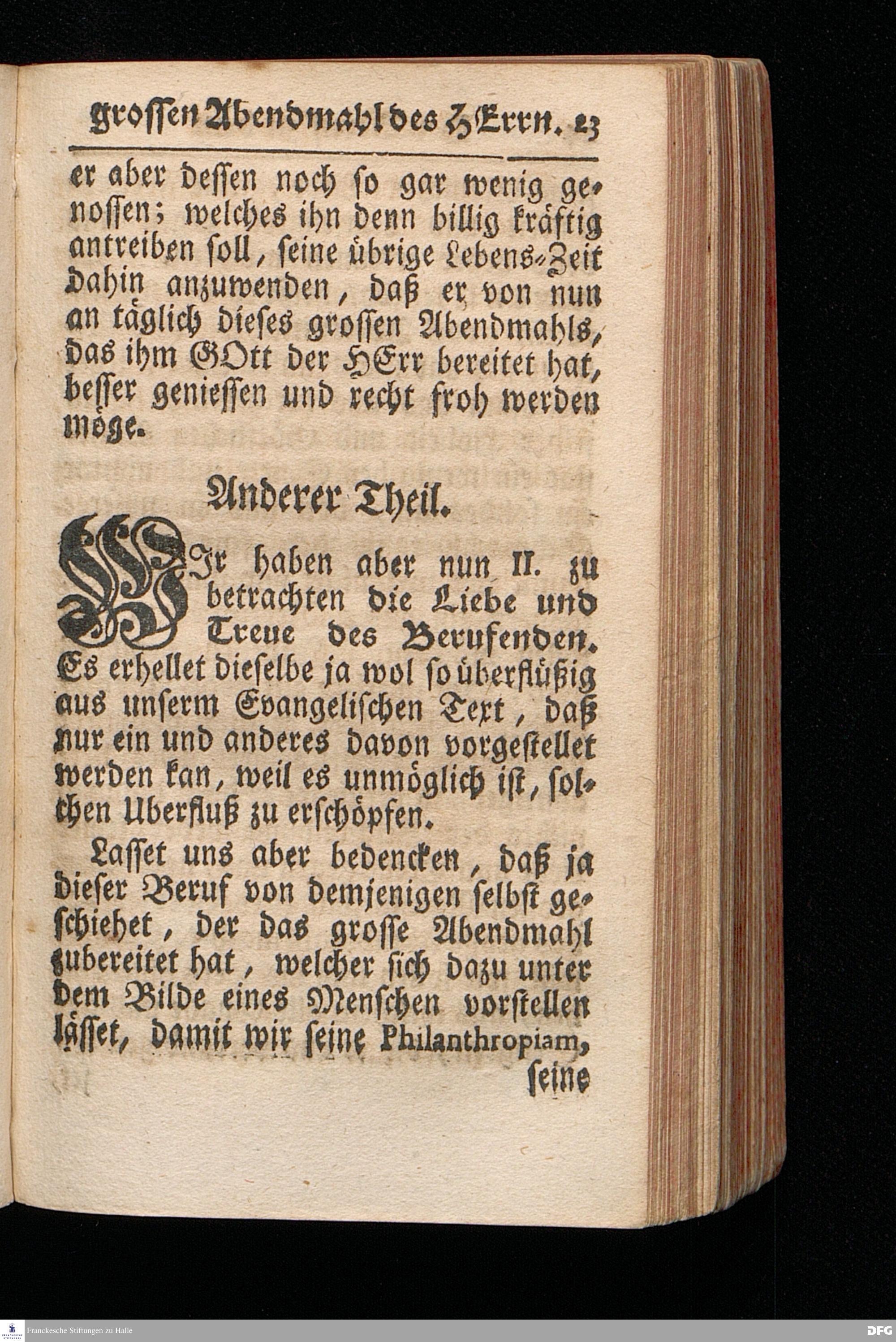 grossen Abendmahl des HErrn. 23

er aber dessen noch so gar wenig genossen; welches ihn denn billig kräftig antreiben soll, seine übrige Lebens-Zeit dahin anzuwenden, daß er von nun an täglich dieses grossen Abendmahls, das ihm GOtt der HErr bereitet hat, besser geniessen und recht froh werden möge.

Anderer Theil.

WIr haben aber nun II. zu betrachten die Liebe und Treue des Berufenden. Es erhellet dieselbe ja wol so überflüßig aus unserm Evangelischen Text, daß nur ein und anderes davon vorgestellet werden kan, weil es unmöglich ist, solchen Uberfluß zu erschöpfen.

Lasset uns aber bedencken, daß ja dieser Beruf von demjenigen selbst geschiehet, der das grosse Abendmahl zubereitet hat, welcher sich dazu unter dem Bilde eines Menschen vorstellen lässet, damit wir seine Philanthropiam, seine

Franckesche Stiftungen zu Halle

DFG